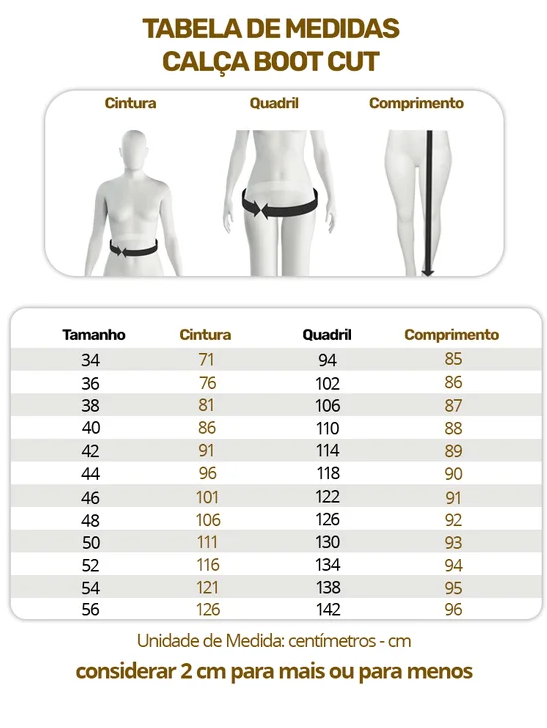 TABELA DE MEDIDAS
CALÇA BOOT CUT

Cintura
Quadril
Comprimento

| Tamanho | Cintura | Quadril | Comprimento |
|---|---|---|---|
| 34 | 71 | 94 | 85 |
| 36 | 76 | 102 | 86 |
| 38 | 81 | 106 | 87 |
| 40 | 86 | 110 | 88 |
| 42 | 91 | 114 | 89 |
| 44 | 96 | 118 | 90 |
| 46 | 101 | 122 | 91 |
| 48 | 106 | 126 | 92 |
| 50 | 111 | 130 | 93 |
| 52 | 116 | 134 | 94 |
| 54 | 121 | 138 | 95 |
| 56 | 126 | 142 | 96 |

Unidade de Medida: centímetros - cm

considerar 2 cm para mais ou para menos